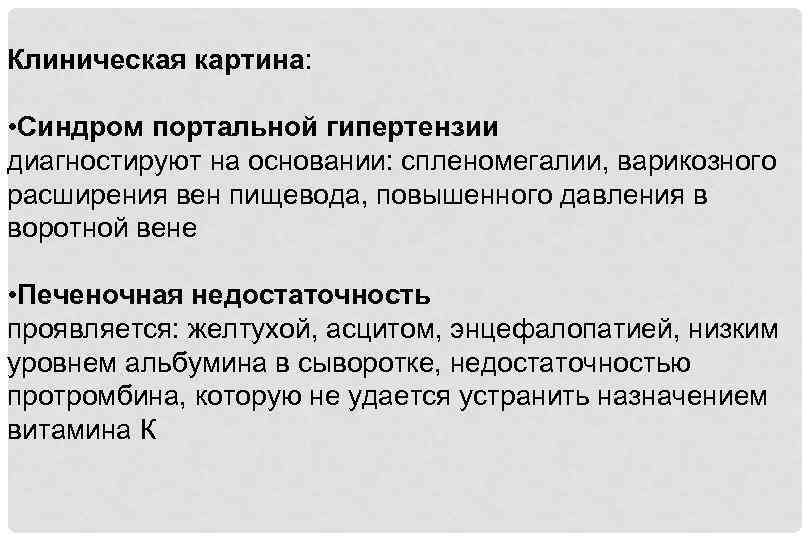 Клиническая картина:

•Синдром портальной гипертензии
диагностируют на основании: спленомегалии, варикозного расширения вен пищевода, повышенного давления в воротной вене

•Печеночная недостаточность
проявляется: желтухой, асцитом, энцефалопатией, низким уровнем альбумина в сыворотке, недостаточностью протромбина, которую не удается устранить назначением витамина К